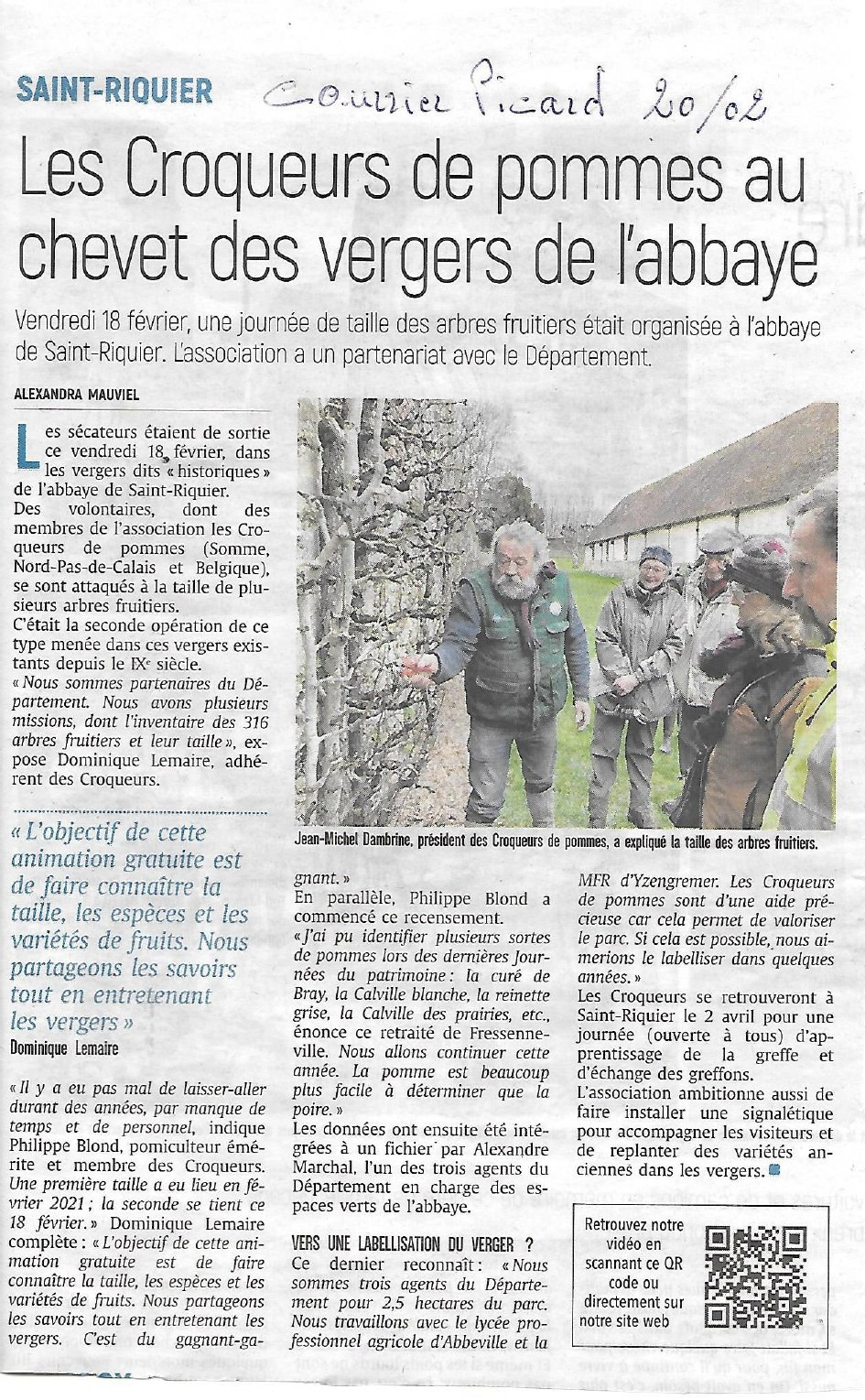 SAINT-RIQUIER Courrier Picard 20/02

Les Croqueurs de pommes au chevet des vergers de l'abbaye

Vendredi 18 février, une journée de taille des arbres fruitiers était organisée à l'abbaye de Saint-Riquier. L'association a un partenariat avec le Département.

ALEXANDRA MAUVIEL

Les sécateurs étaient de sortie ce vendredi 18 février, dans les vergers dits « historiques » de l'abbaye de Saint-Riquier. Des volontaires, dont des membres de l'association les Croqueurs de pommes (Somme, Nord-Pas-de-Calais et Belgique), se sont attaqués à la taille de plusieurs arbres fruitiers.

C'était la seconde opération de ce type menée dans ces vergers existants depuis le IXe siècle.

« Nous sommes partenaires du Département. Nous avons plusieurs missions, dont l'inventaire des 316 arbres fruitiers et leur taille », expose Dominique Lemaire, adhérent des Croqueurs.

« L'objectif de cette animation gratuite est de faire connaître la taille, les espèces et les variétés de fruits. Nous partageons les savoirs tout en entretenant les vergers »
Dominique Lemaire

« Il y a eu pas mal de laisser-aller durant des années, par manque de temps et de personnel, indique Philippe Blond, pomiculteur émérite et membre des Croqueurs. Une première taille a eu lieu en février 2021 ; la seconde se tient ce 18 février. » Dominique Lemaire complète : « L'objectif de cette animation gratuite est de faire connaître la taille, les espèces et les variétés de fruits. Nous partageons les savoirs tout en entretenant les vergers. C'est du gagnant-gagnant. »

Jean-Michel Dambrine, président des Croqueurs de pommes, a expliqué la taille des arbres fruitiers.

En parallèle, Philippe Blond a commencé ce recensement.

« J'ai pu identifier plusieurs sortes de pommes lors des dernières Journées du patrimoine : la curé de Bray, la Calville blanche, la reinette grise, la Calville des prairies, etc., énonce ce retraité de Fressenneville. Nous allons continuer cette année. La pomme est beaucoup plus facile à déterminer que la poire. »

Les données ont ensuite été intégrées à un fichier par Alexandre Marchal, l'un des trois agents du Département en charge des espaces verts de l'abbaye.

VERS UNE LABELLISATION DU VERGER ?

Ce dernier reconnaît : « Nous sommes trois agents du Département pour 2,5 hectares du parc. Nous travaillons avec le lycée professionnel agricole d'Abbeville et la MFR d'Yzengremer. Les Croqueurs de pommes sont d'une aide précieuse car cela permet de valoriser le parc. Si cela est possible, nous aimerions le labelliser dans quelques années. »

Les Croqueurs se retrouveront à Saint-Riquier le 2 avril pour une journée (ouverte à tous) d'apprentissage de la greffe et d'échange des greffons.

L'association ambitionne aussi de faire installer une signalétique pour accompagner les visiteurs et de replanter des variétés anciennes dans les vergers.

Retrouvez notre vidéo en scannant ce QR code ou directement sur notre site web